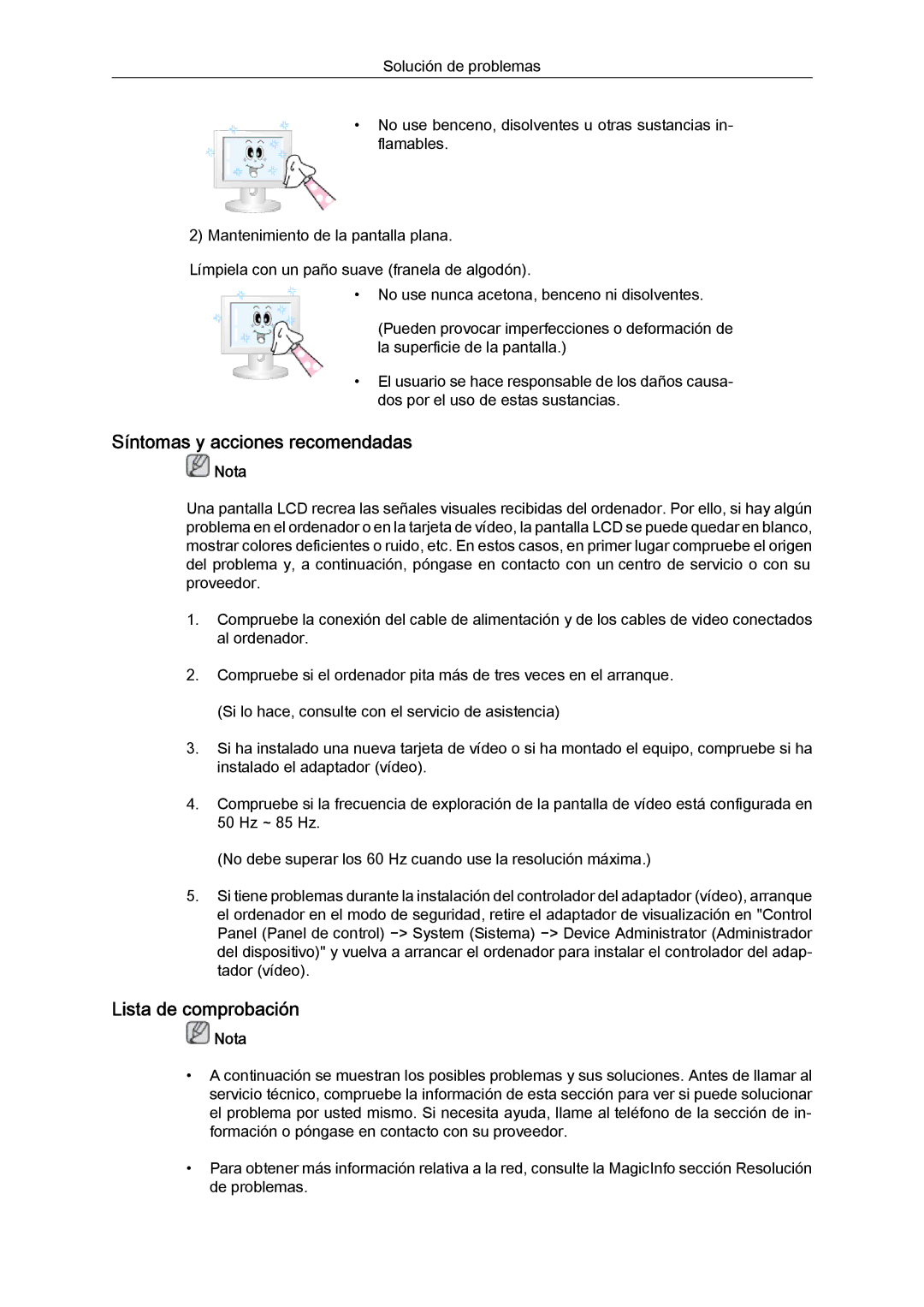 Solución de problemas

• No use benceno, disolventes u otras sustancias inflamables.

2) Mantenimiento de la pantalla plana.

Límpiela con un paño suave (franela de algodón).

• No use nunca acetona, benceno ni disolventes.

(Pueden provocar imperfecciones o deformación de la superficie de la pantalla.)

• El usuario se hace responsable de los daños causados por el uso de estas sustancias.

Síntomas y acciones recomendadas

Nota

Una pantalla LCD recrea las señales visuales recibidas del ordenador. Por ello, si hay algún problema en el ordenador o en la tarjeta de vídeo, la pantalla LCD se puede quedar en blanco, mostrar colores deficientes o ruido, etc. En estos casos, en primer lugar compruebe el origen del problema y, a continuación, póngase en contacto con un centro de servicio o con su proveedor.

1. Compruebe la conexión del cable de alimentación y de los cables de video conectados al ordenador.

2. Compruebe si el ordenador pita más de tres veces en el arranque.

(Si lo hace, consulte con el servicio de asistencia)

3. Si ha instalado una nueva tarjeta de vídeo o si ha montado el equipo, compruebe si ha instalado el adaptador (vídeo).

4. Compruebe si la frecuencia de exploración de la pantalla de vídeo está configurada en 50 Hz ~ 85 Hz.

(No debe superar los 60 Hz cuando use la resolución máxima.)

5. Si tiene problemas durante la instalación del controlador del adaptador (vídeo), arranque el ordenador en el modo de seguridad, retire el adaptador de visualización en "Control Panel (Panel de control) −> System (Sistema) −> Device Administrator (Administrador del dispositivo)" y vuelva a arrancar el ordenador para instalar el controlador del adaptador (vídeo).

Lista de comprobación

Nota

• A continuación se muestran los posibles problemas y sus soluciones. Antes de llamar al servicio técnico, compruebe la información de esta sección para ver si puede solucionar el problema por usted mismo. Si necesita ayuda, llame al teléfono de la sección de información o póngase en contacto con su proveedor.

• Para obtener más información relativa a la red, consulte la MagicInfo sección Resolución de problemas.